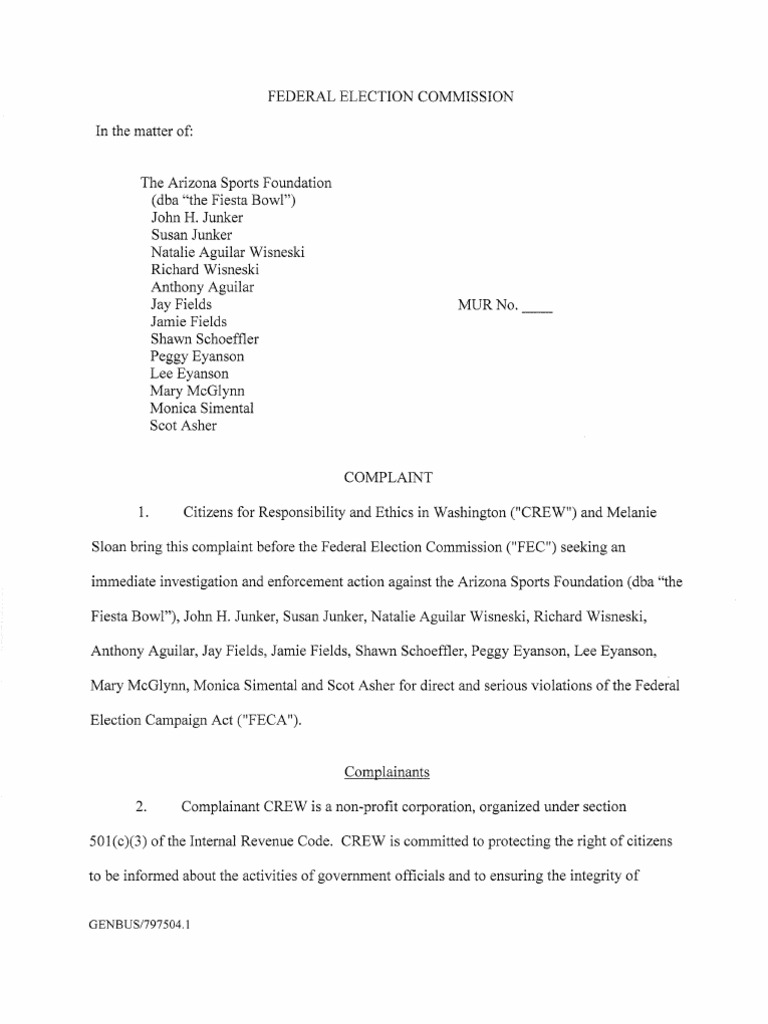 FEDERAL ELECTION COMMISSION

In the matter of:

The Arizona Sports Foundation
(dba "the Fiesta Bowl")
John H. Junker
Susan Junker
Natalie Aguilar Wisneski
Richard Wisneski
Anthony Aguilar
Jay Fields
Jamie Fields
Shawn Schoeffler
Peggy Eyanson
Lee Eyanson
Mary McGlynn
Monica Simental
Scot Asher

MUR No. ____

COMPLAINT

1. Citizens for Responsibility and Ethics in Washington ("CREW") and Melanie Sloan bring this complaint before the Federal Election Commission ("FEC") seeking an immediate investigation and enforcement action against the Arizona Sports Foundation (dba "the Fiesta Bowl"), John H. Junker, Susan Junker, Natalie Aguilar Wisneski, Richard Wisneski, Anthony Aguilar, Jay Fields, Jamie Fields, Shawn Schoeffler, Peggy Eyanson, Lee Eyanson, Mary McGlynn, Monica Simental and Scot Asher for direct and serious violations of the Federal Election Campaign Act ("FECA").

Complainants

2. Complainant CREW is a non-profit corporation, organized under section 501(c)(3) of the Internal Revenue Code. CREW is committed to protecting the right of citizens to be informed about the activities of government officials and to ensuring the integrity of

GENBUS/797504.1